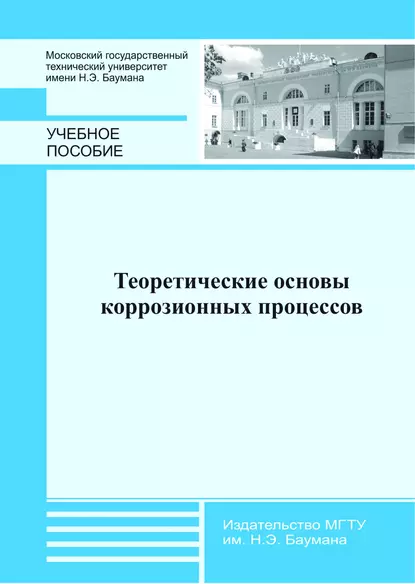 Московский государственный технический университет имени Н.Э. Баумана

УЧЕБНОЕ ПОСОБИЕ

Теоретические основы коррозионных процессов

Издательство МГТУ им. Н.Э. Баумана